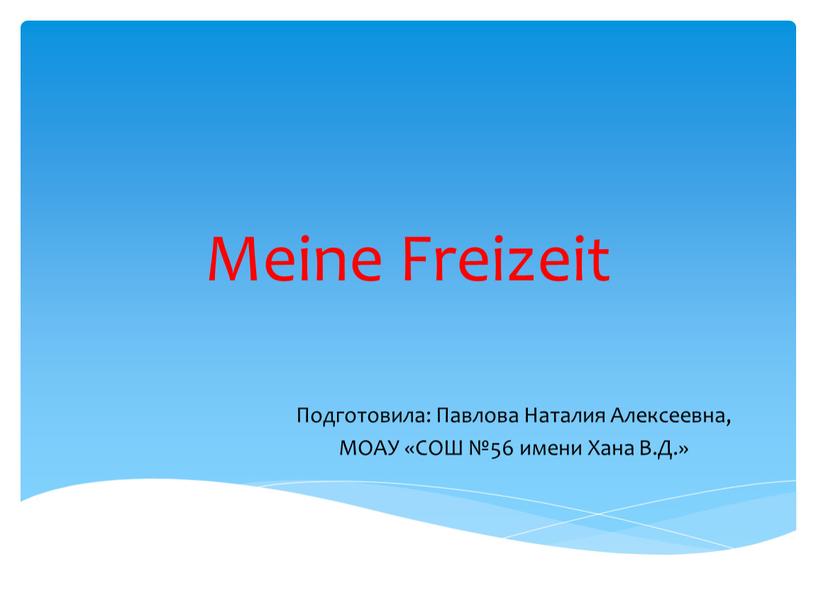 Meine Freizeit

Подготовила: Павлова Наталия Алексеевна,
МОАУ «СОШ №56 имени Хана В.Д.»